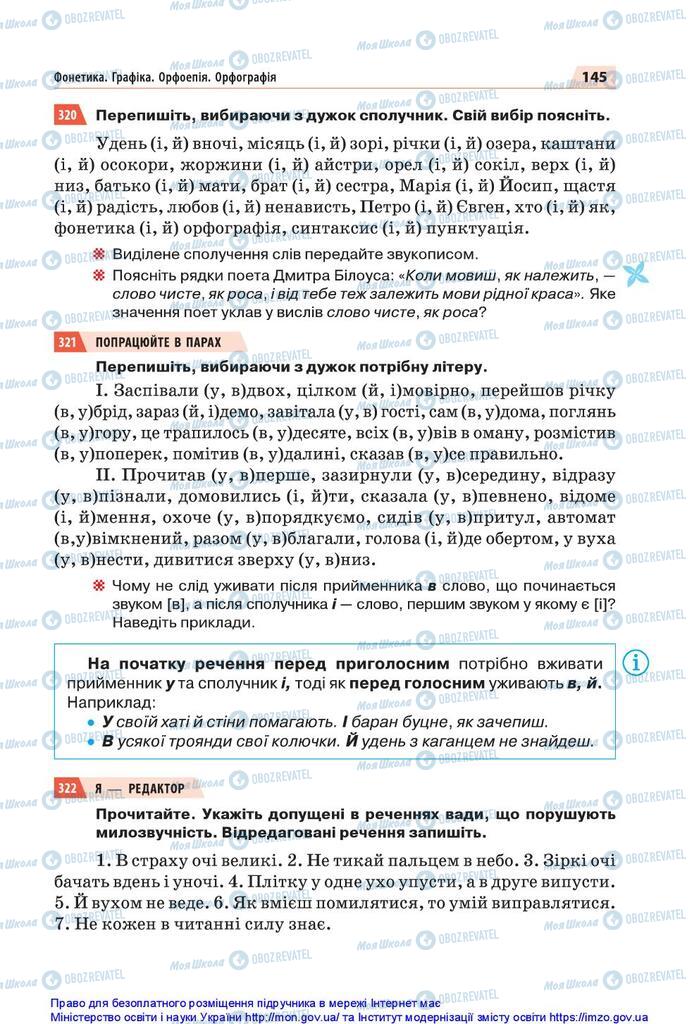 Фонетика. Графіка. Орфоепія. Орфографія

145

320 Перепишіть, вибираючи з дужок сполучник. Свій вибір поясніть.

Удень (і, й) вночі, місяць (і, й) зорі, річки (і, й) озера, каштани (і, й) осокори, жоржини (і, й) айстри, орел (і, й) сокіл, верх (і, й) низ, батько (і, й) мати, брат (і, й) сестра, Марія (і, й) Йосип, щастя (і, й) радість, любов (і, й) ненависть, Петро (і, й) Євген, хто (і, й) як, фонетика (і, й) орфографія, синтаксис (і, й) пунктуація.

Виділене сполучення слів передайте звукописом.

Поясніть рядки поета Дмитра Білоуса: «Коли мовиш, як належить, — слово чисте, як роса, і від тебе теж залежить мови рідної краса». Яке значення поет уклав у вислів слово чисте, як роса?

321 ПОПРАЦЮЙТЕ В ПАРАХ

Перепишіть, вибираючи з дужок потрібну літеру.

І. Заспівали (у, в)двох, цілком (й, і)мовірно, перейшов річку (в, у)брід, зараз (й, і)демо, завітала (у, в) гості, сам (в, у)дома, поглянь (в, у)гору, це трапилось (в, у)десяте, всіх (в, у)вів в оману, розмістив (в, у)поперек, помітив (в, у)далині, сказав (в, у)се правильно.

ІІ. Прочитав (у, в)перше, зазирнули (у, в)середину, відразу (у, в)пізнали, домовились (і, й)ти, сказала (у, в)певнено, відоме (і, й)мення, охоче (у, в)порядкуємо, сидів (у, в)притул, автомат (в,у)вімкнений, разом (у, в)благали, голова (і, й)де обертом, у вуха (у, в)нести, дивитися зверху (у, в)низ.

Чому не слід уживати після прийменника в слово, що починається звуком [в], а після сполучника і — слово, першим звуком у якому є [і]? Наведіть приклади.

На початку речення перед приголосним потрібно вживати прийменник у та сполучник і, тоді як перед голосним уживають в, й. Наприклад:
• У своїй хаті й стіни помагають. І баран буцне, як зачепиш.
• В усякої троянди свої колючки. Й удень з каганцем не знайдеш.

322 Я — РЕДАКТОР

Прочитайте. Укажіть допущені в реченнях вади, що порушують милозвучність. Відредаговані речення запишіть.

1. В страху очі великі. 2. Не тикай пальцем в небо. 3. Зіркі очі бачать вдень і уночі. 4. Плітку у одне ухо упусти, а в друге випусти. 5. Й вухом не веде. 6. Як вмієш помилятися, то умій виправлятися. 7. Не кожен в читанні силу знає.

Право для безоплатного розміщення підручника в мережі Інтернет має Міністерство освіти і науки України http://mon.gov.ua/ та Інститут модернізації змісту освіти https://imzo.gov.ua